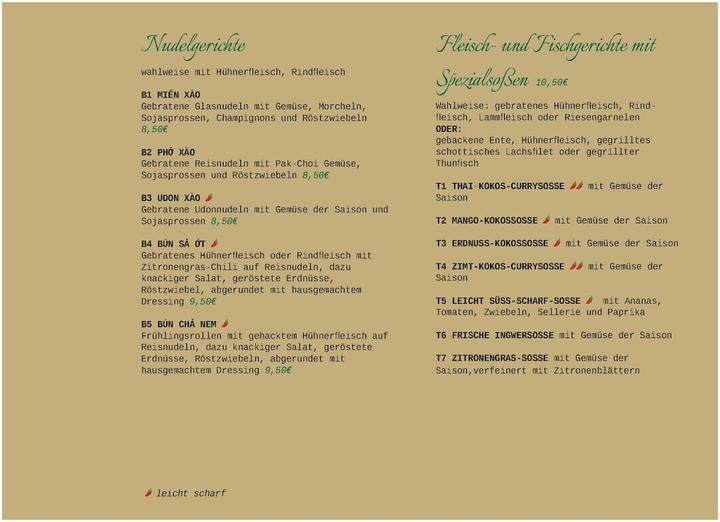 Nudelgerichte

wahlweise mit Hühnerfleisch, Rindfleisch

B1 MIẾN XÀO
Gebratene Glasnudeln mit Gemüse, Morcheln, Sojasprossen, Champignons und Röstzwiebeln 8,50€

B2 PHỞ XÀO
Gebratene Reisnudeln mit Pak-Choi Gemüse, Sojasprossen und Röstzwiebeln 8,50€

B3 UDON XÀO
Gebratene Udonnudeln mit Gemüse der Saison und Sojasprossen 8,50€

B4 BÚN SẢ ỚT
Gebratenes Hühnerfleisch oder Rindfleisch mit Zitronengras-Chili auf Reisnudeln, dazu knackiger Salat, geröstete Erdnüsse, Röstzwiebel, abgerundet mit hausgemachtem Dressing 9,50€

B5 BÚN CHẢ NEM
Frühlingsrollen mit gehacktem Hühnerfleisch auf Reisnudeln, dazu knackiger Salat, geröstete Erdnüsse, Röstzwiebeln, abgerundet mit hausgemachtem Dressing 9,50€

leicht scharf

Fleisch- und Fischgerichte mit Spezialsoßen 10,50€

Wahlweise: gebratenes Hühnerfleisch, Rindfleisch, Lammfleisch oder Riesengarnelen
ODER:
gebackene Ente, Hühnerfleisch, gegrilltes schottisches Lachsfilet oder gegrillter Thunfisch

T1 THAI-KOKOS-CURRYSOSSE mit Gemüse der Saison

T2 MANGO-KOKOSSOSSE mit Gemüse der Saison

T3 ERDNUSS-KOKOSSOSSE mit Gemüse der Saison

T4 ZIMT-KOKOS-CURRYSOSSE mit Gemüse der Saison

T5 LEICHT SÜSS-SCHARF-SOSSE mit Ananas, Tomaten, Zwiebeln, Sellerie und Paprika

T6 FRISCHE INGWERSOSSE mit Gemüse der Saison

T7 ZITRONENGRAS-SOSSE mit Gemüse der Saison,verfeinert mit Zitronenblättern